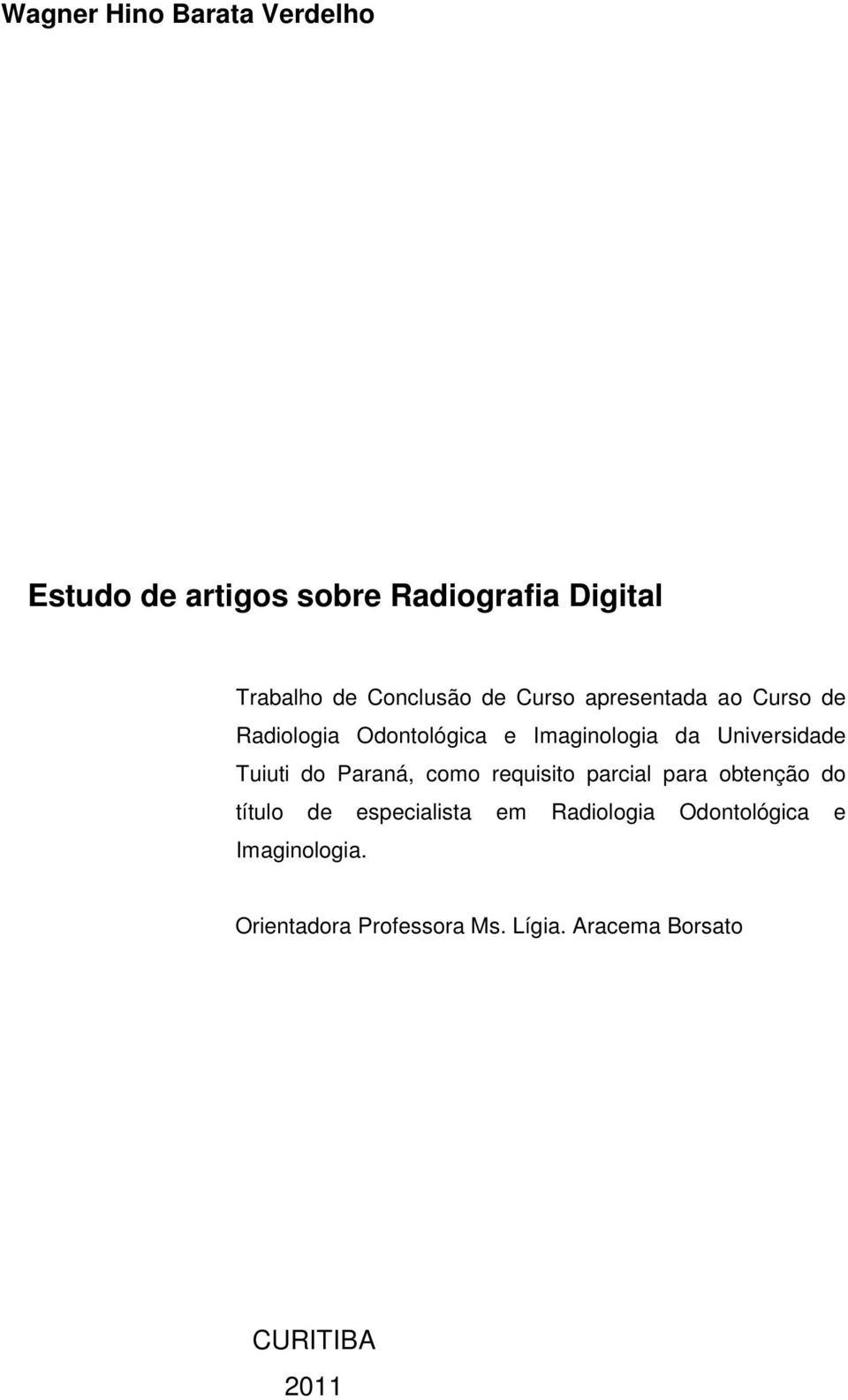 Wagner Hino Barata Verdelho

Estudo de artigos sobre Radiografia Digital

Trabalho de Conclusão de Curso apresentada ao Curso de Radiologia Odontológica e Imaginologia da Universidade Tuiuti do Paraná, como requisito parcial para obtenção do título de especialista em Radiologia Odontológica e Imaginologia.

Orientadora Professora Ms. Lígia. Aracema Borsato

CURITIBA
2011